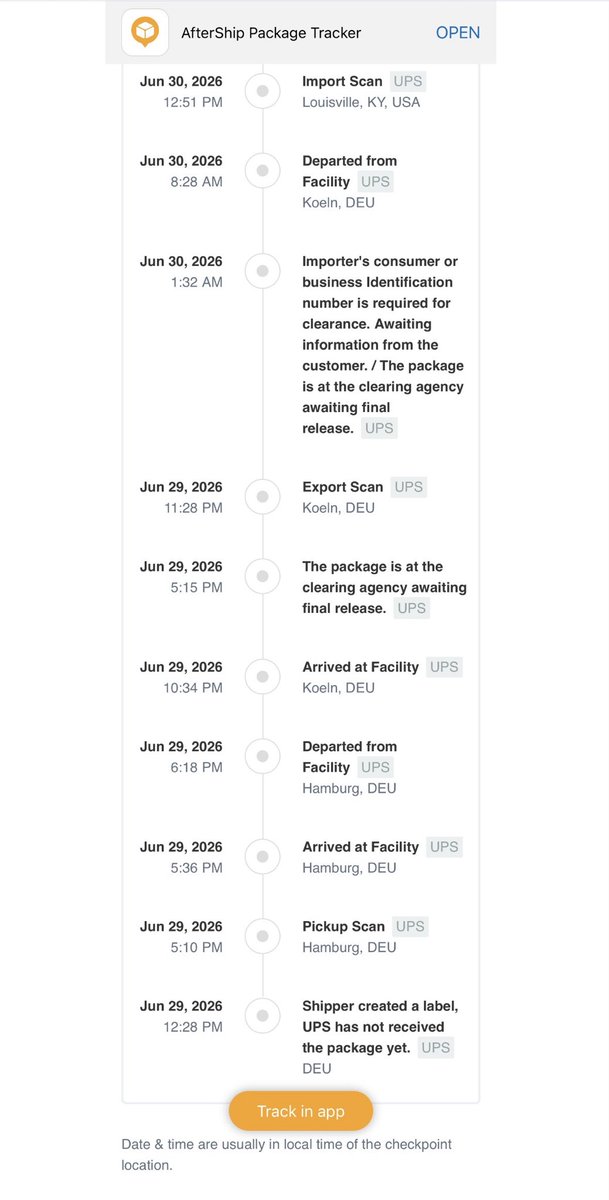 AfterShip Package Tracker
OPEN

Jun 30, 2026
12:51 PM
Import Scan UPS
Louisville, KY, USA

Jun 30, 2026
8:28 AM
Departed from Facility UPS
Koeln, DEU

Jun 30, 2026
1:32 AM
Importer's consumer or business Identification number is required for clearance. Awaiting information from the customer. / The package is at the clearing agency awaiting final release. UPS

Jun 29, 2026
11:28 PM
Export Scan UPS
Koeln, DEU

Jun 29, 2026
5:15 PM
The package is at the clearing agency awaiting final release. UPS

Jun 29, 2026
10:34 PM
Arrived at Facility UPS
Koeln, DEU

Jun 29, 2026
6:18 PM
Departed from Facility UPS
Hamburg, DEU

Jun 29, 2026
5:36 PM
Arrived at Facility UPS
Hamburg, DEU

Jun 29, 2026
5:10 PM
Pickup Scan UPS
Hamburg, DEU

Jun 29, 2026
12:28 PM
Shipper created a label, UPS has not received the package yet. UPS
DEU

Track in app

Date & time are usually in local time of the checkpoint location.